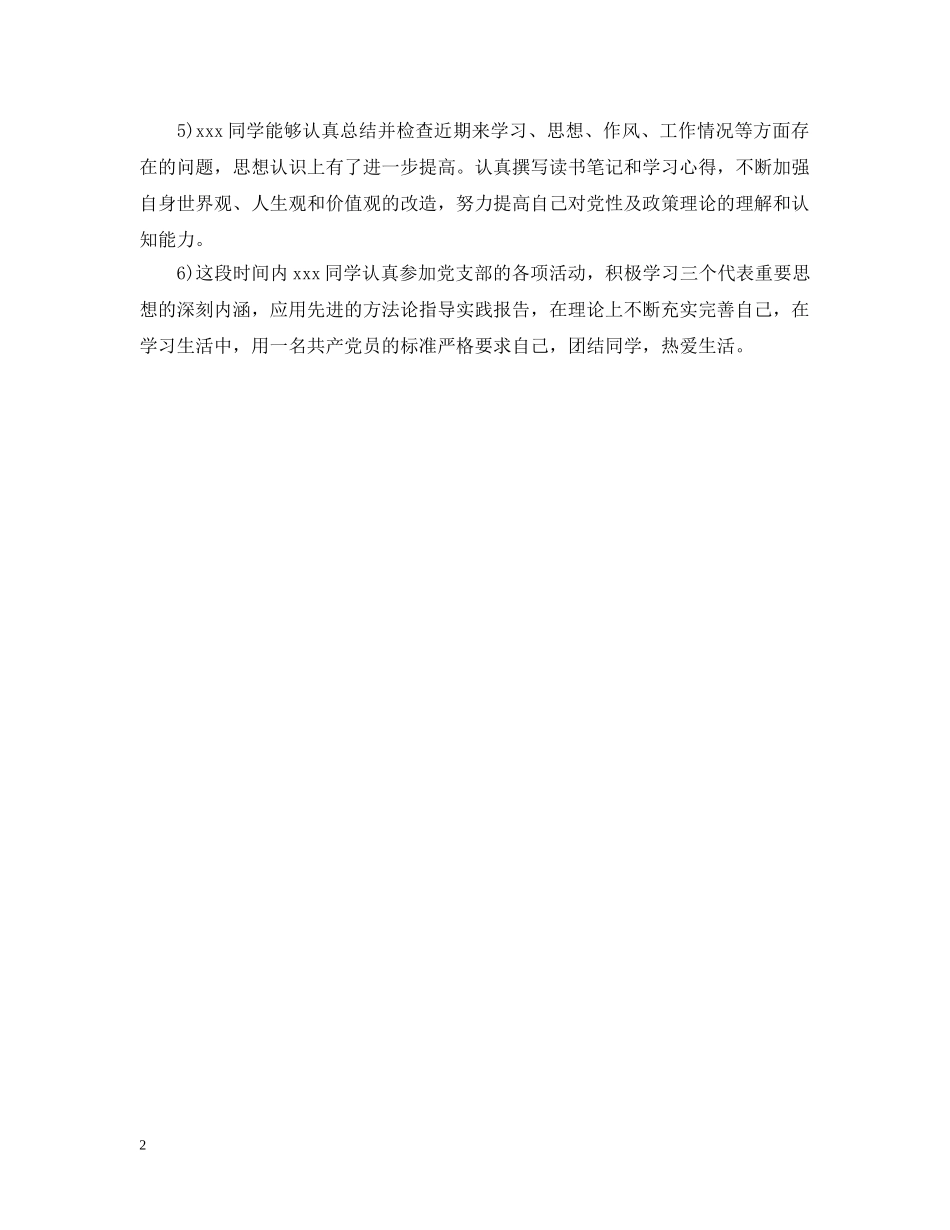 5)xxx 同学能够认真总结并检查近期来学习、思想、作风、工作情况等方面存在的问题，思想认识上有了进一步提高。认真撰写读书笔记和学习心得，不断加强自身世界观、人生观和价值观的改造，努力提高自己对党性及政策理论的理解和认知能力。

6)这段时间内 xxx 同学认真参加党支部的各项活动，积极学习三个代表重要思想的深刻内涵，应用先进的方法论指导实践报告，在理论上不断充实完善自己，在学习生活中，用一名共产党员的标准严格要求自己，团结同学，热爱生活。

2